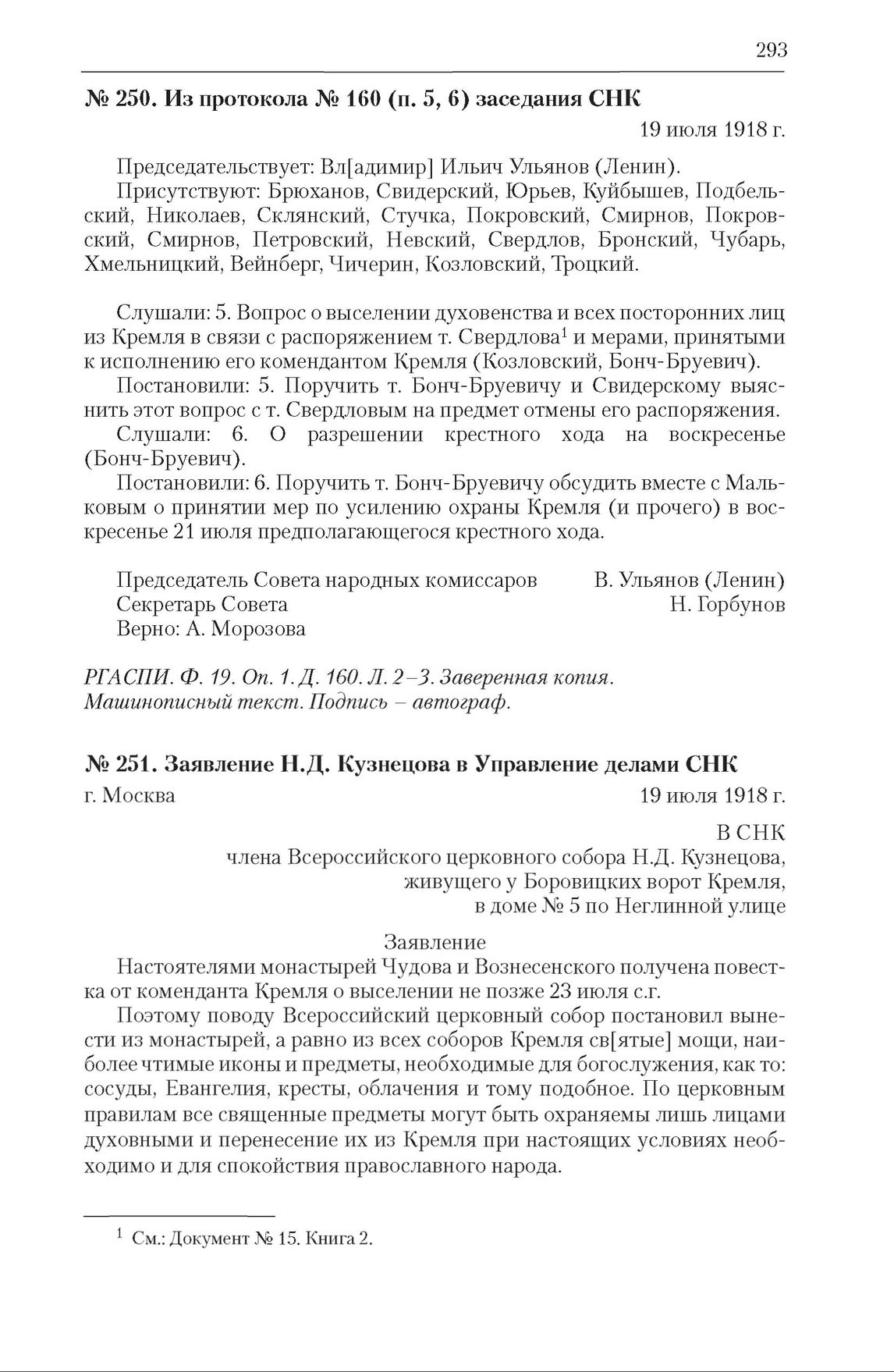 293

№ 250. Из протокола № 160 (п. 5, 6) заседания СНК

19 июля 1918 г.

Председательствует: Вл[адимир] Ильич Ульянов (Ленин).

Присутствуют: Брюханов, Свидерский, Юрьев, Куйбышев, Подбельский, Николаев, Склянский, Стучка, Покровский, Смирнов, Покровский, Смирнов, Петровский, Невский, Свердлов, Бронский, Чубарь, Хмельницкий, Вейнберг, Чичерин, Козловский, Троцкий.

Слушали: 5. Вопрос о выселении духовенства и всех посторонних лиц из Кремля в связи с распоряжением т. Свердлова$^1$ и мерами, принятыми к исполнению его комендантом Кремля (Козловский, Бонч-Бруевич).

Постановили: 5. Поручить т. Бонч-Бруевичу и Свидерскому выяснить этот вопрос с т. Свердловым на предмет отмены его распоряжения.

Слушали: 6. О разрешении крестного хода на воскресенье (Бонч-Бруевич).

Постановили: 6. Поручить т. Бонч-Бруевичу обсудить вместе с Мальковым о принятии мер по усилению охраны Кремля (и прочего) в воскресенье 21 июля предполагающегося крестного хода.

Председатель Совета народных комиссаров В. Ульянов (Ленин)
Секретарь Совета Н. Горбунов
Верно: А. Морозова

РГАСПИ. Ф. 19. Оп. 1. Д. 160. Л. 2–3. Заверенная копия. Машинописный текст. Подпись – автограф.

№ 251. Заявление Н.Д. Кузнецова в Управление делами СНК

г. Москва 19 июля 1918 г.

В СНК
члена Всероссийского церковного собора Н.Д. Кузнецова,
живущего у Боровицких ворот Кремля,
в доме № 5 по Неглинной улице

Заявление

Настоятелями монастырей Чудова и Вознесенского получена повестка от коменданта Кремля о выселении не позже 23 июля с.г.

Поэтому поводу Всероссийский церковный собор постановил вынести из монастырей, а равно из всех соборов Кремля св[ятые] мощи, наиболее чтимые иконы и предметы, необходимые для богослужения, как то: сосуды, Евангелия, кресты, облачения и тому подобное. По церковным правилам все священные предметы могут быть охраняемы лишь лицами духовными и перенесение их из Кремля при настоящих условиях необходимо и для спокойствия православного народа.

$^1$ См.: Документ № 15. Книга 2.